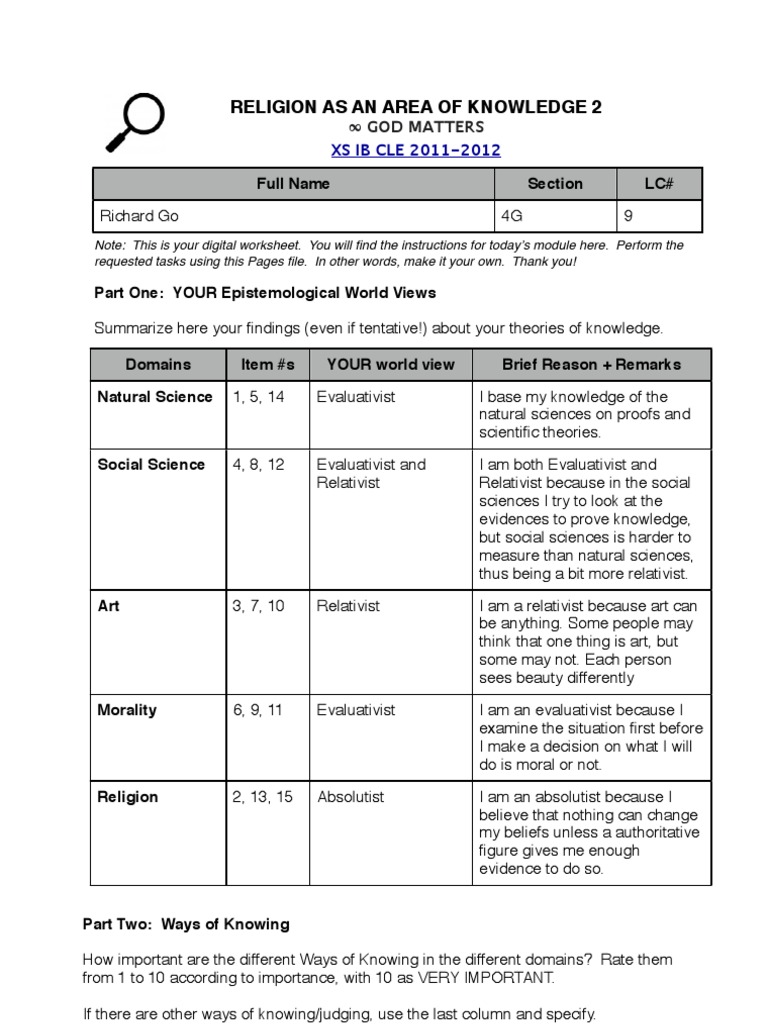 RELIGION AS AN AREA OF KNOWLEDGE 2
∞ GOD MATTERS
XS IB CLE 2011–2012

| Full Name | Section | LC# |
|---|---|---|
| Richard Go | 4G | 9 |

Note: This is your digital worksheet. You will find the instructions for today's module here. Perform the requested tasks using this Pages file. In other words, make it your own. Thank you!

Part One: YOUR Epistemological World Views

Summarize here your findings (even if tentative!) about your theories of knowledge.

| Domains | Item #s | YOUR world view | Brief Reason + Remarks |
|---|---|---|---|
| Natural Science | 1, 5, 14 | Evaluativist | I base my knowledge of the natural sciences on proofs and scientific theories. |
| Social Science | 4, 8, 12 | Evaluativist and Relativist | I am both Evaluativist and Relativist because in the social sciences I try to look at the evidences to prove knowledge, but social sciences is harder to measure than natural sciences, thus being a bit more relativist. |
| Art | 3, 7, 10 | Relativist | I am a relativist because art can be anything. Some people may think that one thing is art, but some may not. Each person sees beauty differently |
| Morality | 6, 9, 11 | Evaluativist | I am an evaluativist because I examine the situation first before I make a decision on what I will do is moral or not. |
| Religion | 2, 13, 15 | Absolutist | I am an absolutist because I believe that nothing can change my beliefs unless a authoritative figure gives me enough evidence to do so. |

Part Two: Ways of Knowing

How important are the different Ways of Knowing in the different domains? Rate them from 1 to 10 according to importance, with 10 as VERY IMPORTANT.

If there are other ways of knowing/judging, use the last column and specify.